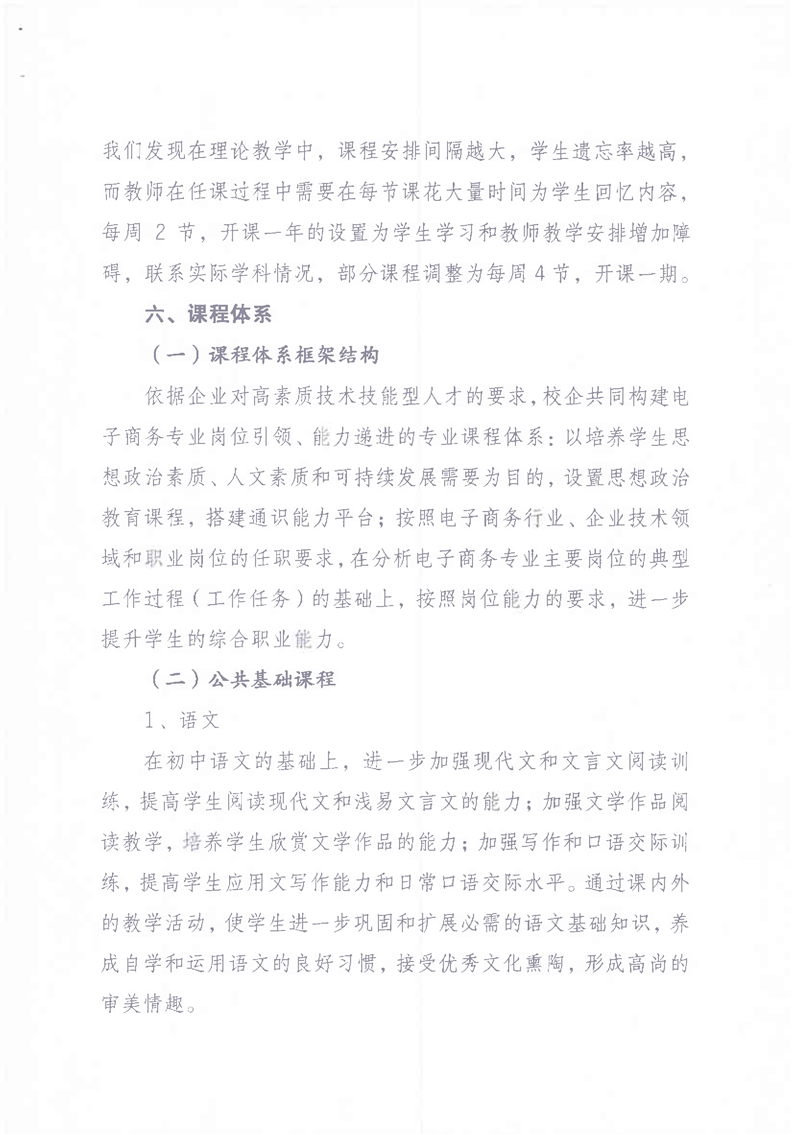 我们发现在理论教学中，课程安排间隔越大，学生遗忘率越高，而教师在任课过程中需要在每节课花大量时间为学生回忆内容，每周 2 节，开课一年的设置为学生学习和教师教学安排增加障碍，联系实际学科情况，部分课程调整为每周 4 节，开课一期。

六、课程体系

（一）课程体系框架结构

依据企业对高素质技术技能型人才的要求，校企共同构建电子商务专业岗位引领、能力递进的专业课程体系：以培养学生思想政治素质、人文素质和可持续发展需要为目的，设置思想政治教育课程，搭建通识能力平台；按照电子商务行业、企业技术领域和职业岗位的任职要求，在分析电子商务专业主要岗位的典型工作过程（工作任务）的基础上，按照岗位能力的要求，进一步提升学生的综合职业能力。

（二）公共基础课程

1、语文

在初中语文的基础上，进一步加强现代文和文言文阅读训练，提高学生阅读现代文和浅易文言文的能力；加强文学作品阅读教学，培养学生欣赏文学作品的能力；加强写作和口语交际训练，提高学生应用文写作能力和日常口语交际水平。通过课内外的教学活动，使学生进一步巩固和扩展必需的语文基础知识，养成自学和运用语文的良好习惯，接受优秀文化熏陶，形成高尚的审美情趣。